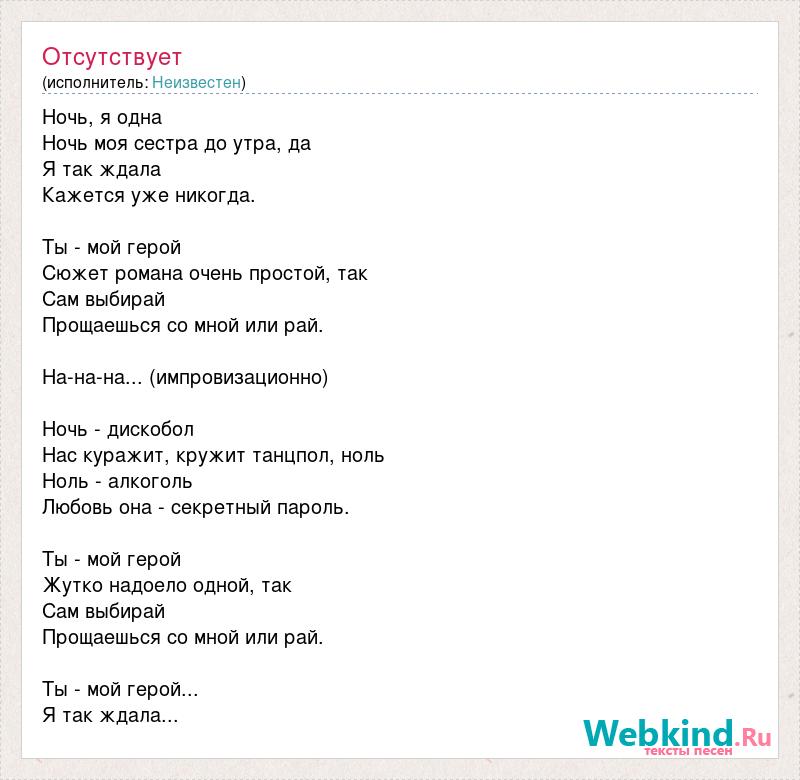 Отсутствует
(исполнитель: Неизвестен)

Ночь, я одна
Ночь моя сестра до утра, да
Я так ждала
Кажется уже никогда.

Ты - мой герой
Сюжет романа очень простой, так
Сам выбирай
Прощаешься со мной или рай.

На-на-на... (импровизационно)

Ночь - дискобол
Нас куражит, кружит танцпол, ноль
Ноль - алкоголь
Любовь она - секретный пароль.

Ты - мой герой
Жутко надоело одной, так
Сам выбирай
Прощаешься со мной или рай.

Ты - мой герой...
Я так ждала...

Webkind.Ru
тексты песен